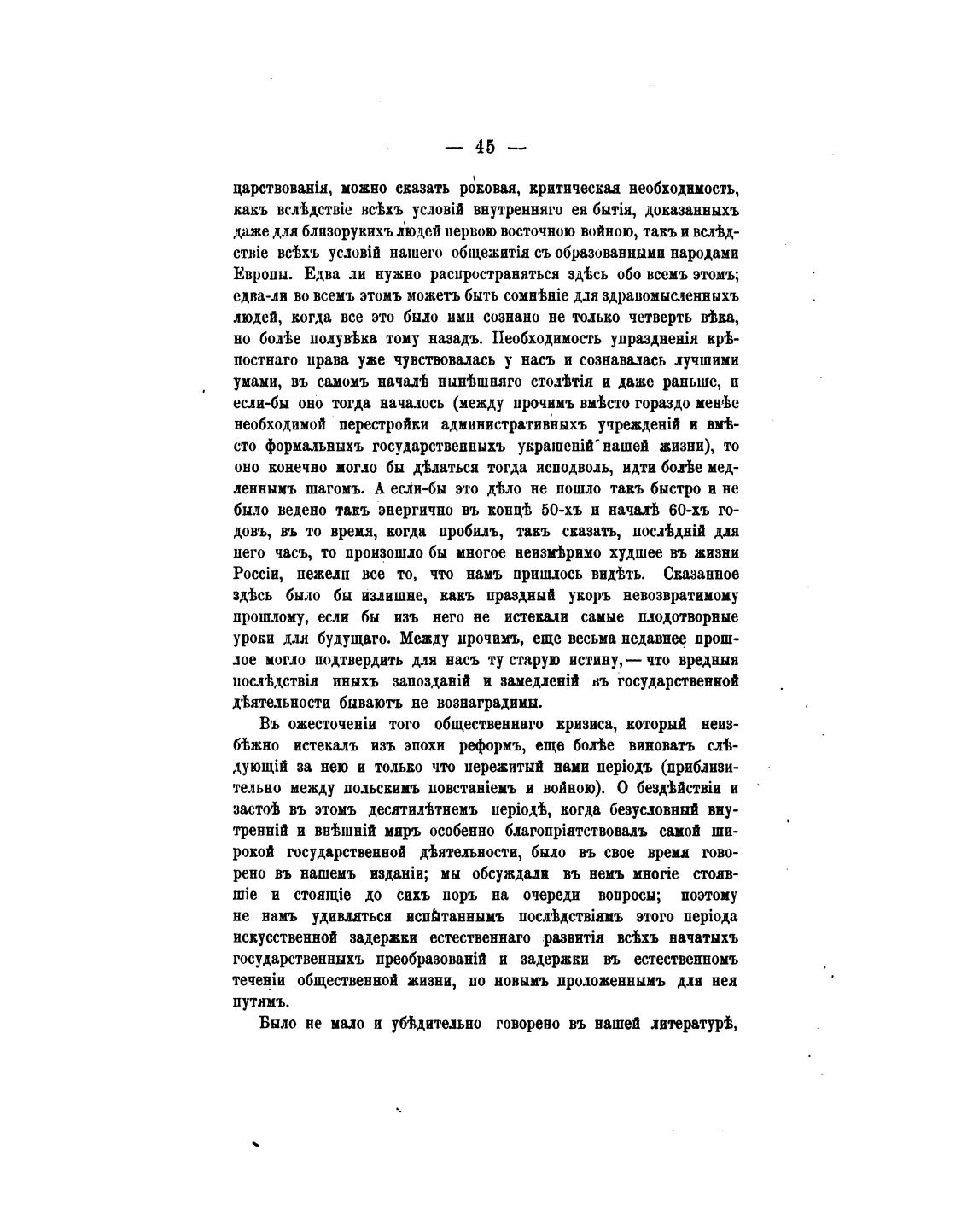 — 45 —

царствованія, можно сказать роковая, критическая необходимость, какъ вслѣдствіе всѣхъ условій внутренняго ея бытія, доказанныхъ даже для близорукихъ людей первою восточною войною, такъ и вслѣдствіе всѣхъ условій нашего общежитія съ образованными народами Европы. Едва ли нужно распространяться здѣсь обо всемъ этомъ; едва-ли во всемъ этомъ можетъ быть сомнѣніе для здравомысленныхъ людей, когда все это было ими сознано не только четверть вѣка, но болѣе полувѣка тому назадъ. Необходимость упраздненія крѣпостнаго права уже чувствовалась у насъ и сознавалась лучшими умами, въ самомъ началѣ нынѣшняго столѣтія и даже раньше, и если-бы оно тогда началось (между прочимъ вмѣсто гораздо менѣе необходимой перестройки административныхъ учрежденій и вмѣсто формальныхъ государственныхъ украшеній нашей жизни), то оно конечно могло бы дѣлаться тогда исподволь, идти болѣе медленнымъ шагомъ. А если-бы это дѣло не пошло такъ быстро и не было ведено такъ энергично въ концѣ 50-хъ и началѣ 60-хъ годовъ, въ то время, когда пробилъ, такъ сказать, послѣдній для него часъ, то произошло бы многое неизмѣримо худшее въ жизни Россіи, нежели все то, что намъ пришлось видѣть. Сказанное здѣсь было бы излишне, какъ праздный укоръ невозвратимому прошлому, если бы изъ него не истекали самые плодотворные уроки для будущаго. Между прочимъ, еще весьма недавнее прошлое могло подтвердить для насъ ту старую истину, — что вредныя послѣдствія иныхъ запозданій и замедленій въ государственной дѣятельности бываютъ не вознаградимы.

Въ ожесточеніи того общественнаго кризиса, который неизбѣжно истекалъ изъ эпохи реформъ, еще болѣе виноватъ слѣдующій за нею и только что пережитый нами періодъ (приблизительно между польскимъ повстаніемъ и войною). О бездѣйствіи и застоѣ въ этомъ десятилѣтнемъ періодѣ, когда безусловный внутренній и внѣшній миръ особенно благопріятствовалъ самой широкой государственной дѣятельности, было въ свое время говорено въ нашемъ изданіи; мы обсуждали въ немъ многіе стоявшіе и стоящіе до сихъ поръ на очереди вопросы; поэтому не намъ удивляться испытаннымъ послѣдствіямъ этого періода искусственной задержки естественнаго развитія всѣхъ начатыхъ государственныхъ преобразованій и задержки въ естественномъ теченіи общественной жизни, по новымъ проложеннымъ для нея путямъ.

Было не мало и убѣдительно говорено въ нашей литературѣ,